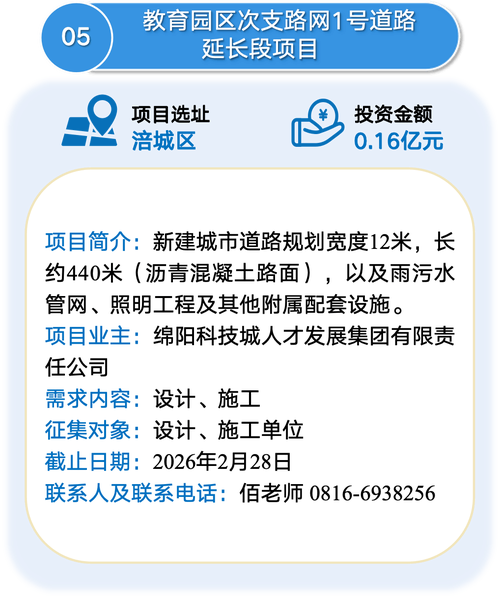 05

教育园区次支路网1号道路延长段项目

项目选址
涪城区

¥

投资金额
0.16亿元

项目简介：新建城市道路规划宽度12米，长约440米（沥青混凝土路面），以及雨污水管网、照明工程及其他附属配套设施。

项目业主：绵阳科技城人才发展集团有限责任公司

需求内容：设计、施工

征集对象：设计、施工单位

截止日期：2026年2月28日

联系人及联系电话：佰老师 0816-6938256